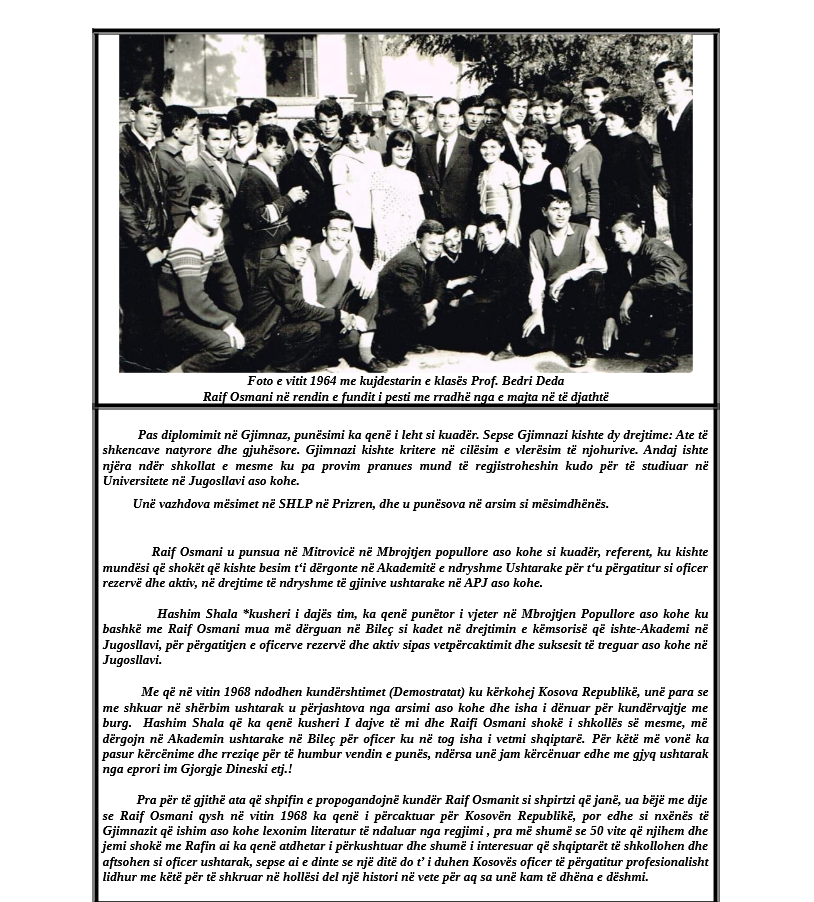 Foto e vitit 1964 me kujdestarin e klasës Prof. Bedri Deda
Raif Osmani në rendin e fundit i pesti me rradhë nga e majta në të djathtë

Pas diplomimit në Gjimnaz, punësimi ka qenë i leht si kuadër. Sepse Gjimnazi kishte dy drejtime: Ate të shkencave natyrore dhe gjuhësore. Gjimnazi kishte kritere në cilësim e vlerësim të njohurive. Andaj ishte njëra ndër shkollat e mesme ku pa provim pranues mund të regjistroheshin kudo për të studiuar në Universitete në Jugosllavi aso kohe.

Unë vazhdova mësimet në SHLP në Prizren, dhe u punësova në arsim si mësimdhënës.

Raif Osmani u punsua në Mitrovicë në Mbrojtjen popullore aso kohe si kuadër, referent, ku kishte mundësi që shokët që kishte besim t'i dërgonte në Akademitë e ndryshme Ushtarake për t'u përgatitur si oficer rezervë dhe aktiv, në drejtime të ndryshme të gjinive ushtarake në APJ aso kohe.

Hashim Shala *kusheri i dajës tim, ka qenë punëtor i vjeter në Mbrojtjen Popullore aso kohe ku bashkë me Raif Osmani mua më dërguan në Bileç si kadet në drejtimin e këmsorisë që ishte-Akademi në Jugosllavi, për përgatitjen e oficerve rezervë dhe aktiv sipas vetpërcaktimit dhe suksesit të treguar aso kohe në Jugosllavi.

Me që në vitin 1968 ndodhen kundërshtimet (Demostratat) ku kërkohej Kosova Republikë, unë para se me shkuar në shërbim ushtarak u përjashtova nga arsimi aso kohe dhe isha i dënuar për kundërvajtje me burg. Hashim Shala që ka qenë kusheri I dajve të mi dhe Raifi Osmani shokë i shkollës së mesme, më dërgojn në Akademin ushtarake në Bileç për oficer ku në tog isha i vetmi shqiptarë. Për këtë më vonë ka pasur kërcënime dhe rreziqe për të humbur vendin e punës, ndërsa unë jam kërcënuar edhe me gjyq ushtarak nga eprori im Gjorgje Dineski etj.!

Pra për të gjithë ata që shpifin e propogandojnë kundër Raif Osmanit si shpirtzi që janë, ua bëjë me dije se Raif Osmani qysh në vitin 1968 ka qenë i përcaktuar për Kosovën Republikë, por edhe si nxënës të Gjimnazit që ishim aso kohe lexonim literatur të ndaluar nga regjimi , pra më shumë se 50 vite që njihem dhe jemi shokë me Rafin ai ka qenë atdhetar i përkushtuar dhe shumë i interesuar që shqiptarët të shkollohen dhe aftsohen si oficer ushtarak, sepse ai e dinte se një ditë do t' i duhen Kosovës oficer të përgatitur profesionalisht lidhur me këtë për të shkruar në hollësi del një histori në vete për aq sa unë kam të dhëna e dëshmi.